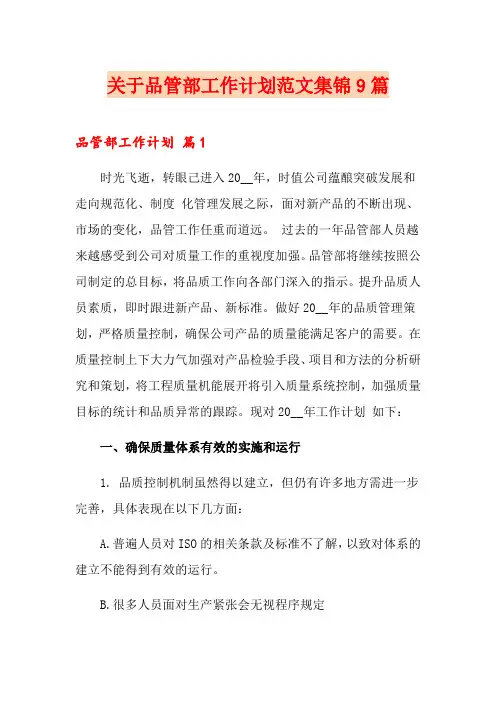 关于品管部工作计划范文集锦9篇

品管部工作计划 篇1

时光飞逝，转眼已进入20__年，时值公司蕴酿突破发展和走向规范化、制度 化管理发展之际，面对新产品的不断出现、市场的变化，品管工作任重而道远。 过去的一年品管部人员越来越感受到公司对质量工作的重视度加强。品管部将继续按照公司制定的总目标，将品质工作向各部门深入的指示。提升品质人员素质，即时跟进新产品、新标准。做好20__年的品质管理策划，严格质量控制，确保公司产品的质量能满足客户的需要。在质量控制上下大力气加强对产品检验手段、项目和方法的分析研究和策划，将工程质量机能展开将引入质量系统控制，加强质量目标的统计和品质异常的跟踪。现对20__年工作计划 如下：

一、确保质量体系有效的实施和运行

1. 品质控制机制虽然得以建立，但仍有许多地方需进一步完善，具体表现在以下几方面：

A.普遍人员对ISO的相关条款及标准不了解，以致对体系的建立不能得到有效的运行。

B.很多人员面对生产紧张会无视程序规定